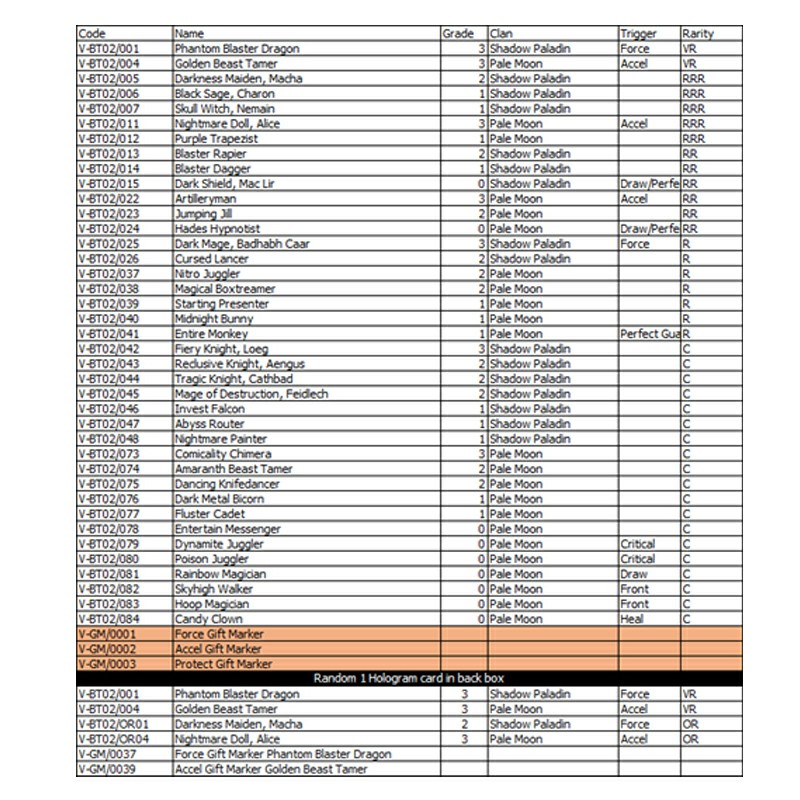 | Code | Name | Grade | Clan | Trigger | Rarity |
|---|---|---|---|---|---|
| V-BT02/001 | Phantom Blaster Dragon | 3 | Shadow Paladin | Force | VR |
| V-BT02/004 | Golden Beast Tamer | 3 | Pale Moon | Accel | VR |
| V-BT02/005 | Darkness Maiden, Macha | 2 | Shadow Paladin | | RRR |
| V-BT02/006 | Black Sage, Charon | 1 | Shadow Paladin | | RRR |
| V-BT02/007 | Skull Witch, Nemain | 1 | Shadow Paladin | | RRR |
| V-BT02/011 | Nightmare Doll, Alice | 3 | Pale Moon | Accel | RRR |
| V-BT02/012 | Purple Trapezist | 1 | Pale Moon | | RRR |
| V-BT02/013 | Blaster Rapier | 2 | Shadow Paladin | | RR |
| V-BT02/014 | Blaster Dagger | 1 | Shadow Paladin | | RR |
| V-BT02/015 | Dark Shield, Mac Lir | 0 | Shadow Paladin | Draw/Perfe | RR |
| V-BT02/022 | Artilleryman | 3 | Pale Moon | Accel | RR |
| V-BT02/023 | Jumping Jill | 2 | Pale Moon | | RR |
| V-BT02/024 | Hades Hypnotist | 0 | Pale Moon | Draw/Perfe | RR |
| V-BT02/025 | Dark Mage, Badhabh Caar | 3 | Shadow Paladin | Force | R |
| V-BT02/026 | Cursed Lancer | 2 | Shadow Paladin | | R |
| V-BT02/037 | Nitro Juggler | 2 | Pale Moon | | R |
| V-BT02/038 | Magical Boxtreamer | 2 | Pale Moon | | R |
| V-BT02/039 | Starting Presenter | 1 | Pale Moon | | R |
| V-BT02/040 | Midnight Bunny | 1 | Pale Moon | | R |
| V-BT02/041 | Entire Monkey | 1 | Pale Moon | Perfect Gua | R |
| V-BT02/042 | Fiery Knight, Loeg | 3 | Shadow Paladin | | C |
| V-BT02/043 | Reclusive Knight, Aengus | 2 | Shadow Paladin | | C |
| V-BT02/044 | Tragic Knight, Cathbad | 2 | Shadow Paladin | | C |
| V-BT02/045 | Mage of Destruction, Feidlech | 2 | Shadow Paladin | | C |
| V-BT02/046 | Invest Falcon | 1 | Shadow Paladin | | C |
| V-BT02/047 | Abyss Router | 1 | Shadow Paladin | | C |
| V-BT02/048 | Nightmare Painter | 1 | Shadow Paladin | | C |
| V-BT02/073 | Comicality Chimera | 3 | Pale Moon | | C |
| V-BT02/074 | Amaranth Beast Tamer | 2 | Pale Moon | | C |
| V-BT02/075 | Dancing Knifedancer | 2 | Pale Moon | | C |
| V-BT02/076 | Dark Metal Bicorn | 1 | Pale Moon | | C |
| V-BT02/077 | Fluster Cadet | 1 | Pale Moon | | C |
| V-BT02/078 | Entertain Messenger | 0 | Pale Moon | | C |
| V-BT02/079 | Dynamite Juggler | 0 | Pale Moon | Critical | C |
| V-BT02/080 | Poison Juggler | 0 | Pale Moon | Critical | C |
| V-BT02/081 | Rainbow Magician | 0 | Pale Moon | Draw | C |
| V-BT02/082 | Skyhigh Walker | 0 | Pale Moon | Front | C |
| V-BT02/083 | Hoop Magician | 0 | Pale Moon | Front | C |
| V-BT02/084 | Candy Clown | 0 | Pale Moon | Heal | C |
| V-GM/0001 | Force Gift Marker | | | | |
| V-GM/0002 | Accel Gift Marker | | | | |
| V-GM/0003 | Protect Gift Marker | | | | |
| Random 1 Hologram card in back box | | | | | |
| V-BT02/001 | Phantom Blaster Dragon | 3 | Shadow Paladin | Force | VR |
| V-BT02/004 | Golden Beast Tamer | 3 | Pale Moon | Accel | VR |
| V-BT02/OR01 | Darkness Maiden, Macha | 2 | Shadow Paladin | Force | OR |
| V-BT02/OR04 | Nightmare Doll, Alice | 3 | Pale Moon | Accel | OR |
| V-GM/0037 | Force Gift Marker Phantom Blaster Dragon | | | | |
| V-GM/0039 | Accel Gift Marker Golden Beast Tamer | | | | |